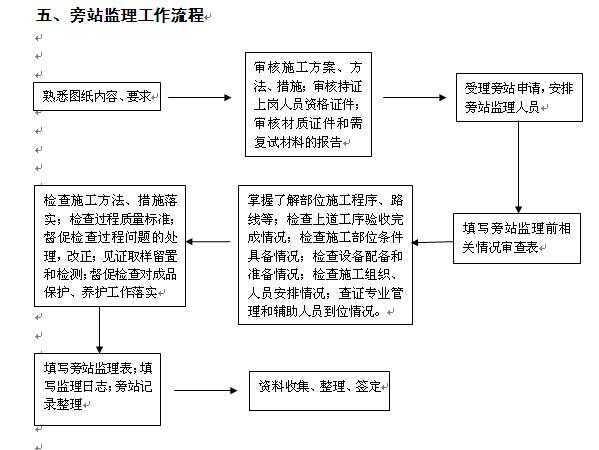 五、旁站监理工作流程

熟悉图纸内容、要求

审核施工方案、方法、措施；审核持证上岗人员资格证件；审核材质证件和需复试材料的报告

受理旁站申请，安排旁站监理人员

填写旁站监理前相关情况审查表

掌握了解部位施工程序、路线等；检查上道工序验收完成情况；检查施工部位条件具备情况；检查设备配备和准备情况；检查施工组织、人员安排情况；查证专业管理和辅助人员到位情况。

检查施工方法、措施落实；检查过程质量标准；督促检查过程问题的处理，改正；见证取样留置和检测；督促检查对成品保护、养护工作落实

填写旁站监理表；填写监理日志；旁站记录整理

资料收集、整理、签定